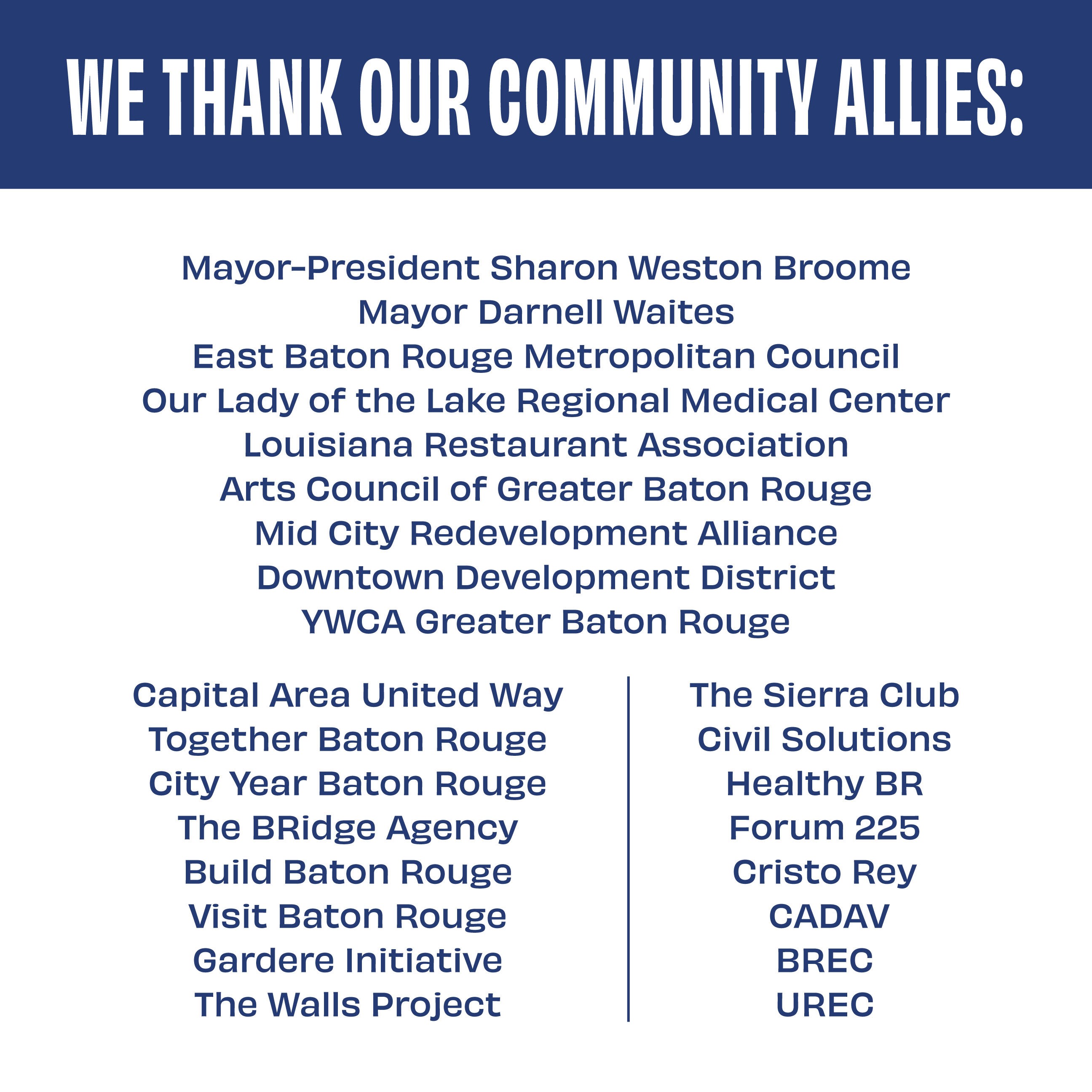 WE THANK OUR COMMUNITY ALLIES:

Mayor-President Sharon Weston Broome
Mayor Darnell Waites
East Baton Rouge Metropolitan Council
Our Lady of the Lake Regional Medical Center
Louisiana Restaurant Association
Arts Council of Greater Baton Rouge
Mid City Redevelopment Alliance
Downtown Development District
YWCA Greater Baton Rouge

Capital Area United Way
Together Baton Rouge
City Year Baton Rouge
The BRidge Agency
Build Baton Rouge
Visit Baton Rouge
Gardere Initiative
The Walls Project

The Sierra Club
Civil Solutions
Healthy BR
Forum 225
Cristo Rey
CADAV
BREC
UREC